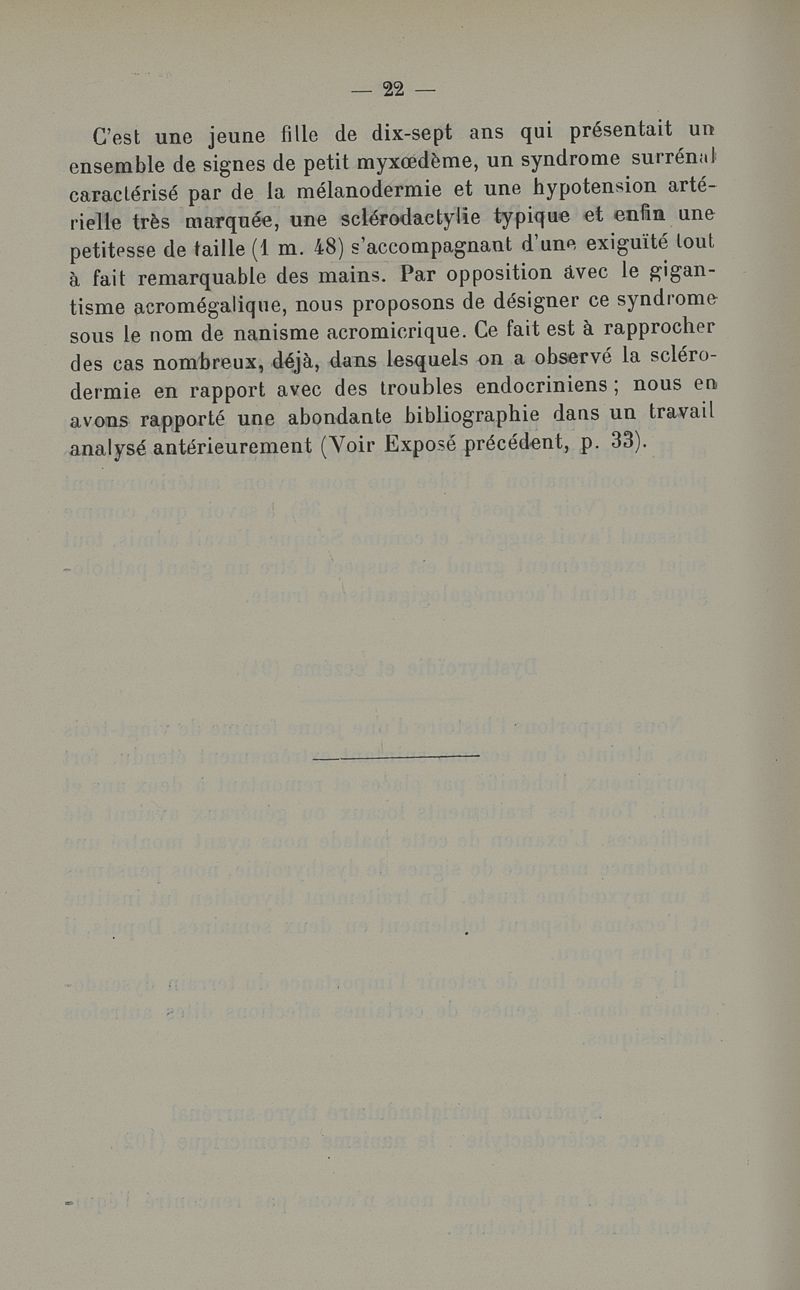 — 22 —

C'est une jeune fille de dix-sept ans qui présentait un ensemble de signes de petit myxœdème, un syndrome surrénal caractérisé par de la mélanodermie et une hypotension artérielle très marquée, une sclérodactylie typique et enfin une petitesse de taille (1 m. 48) s'accompagnant d'une exiguïté tout à fait remarquable des mains. Par opposition avec le gigantisme acromégalique, nous proposons de désigner ce syndrome sous le nom de nanisme acromicrique. Ce fait est à rapprocher des cas nombreux, déjà, dans lesquels on a observé la sclérodermie en rapport avec des troubles endocriniens ; nous en avons rapporté une abondante bibliographie dans un travail analysé antérieurement (Voir Exposé précédent, p. 33).